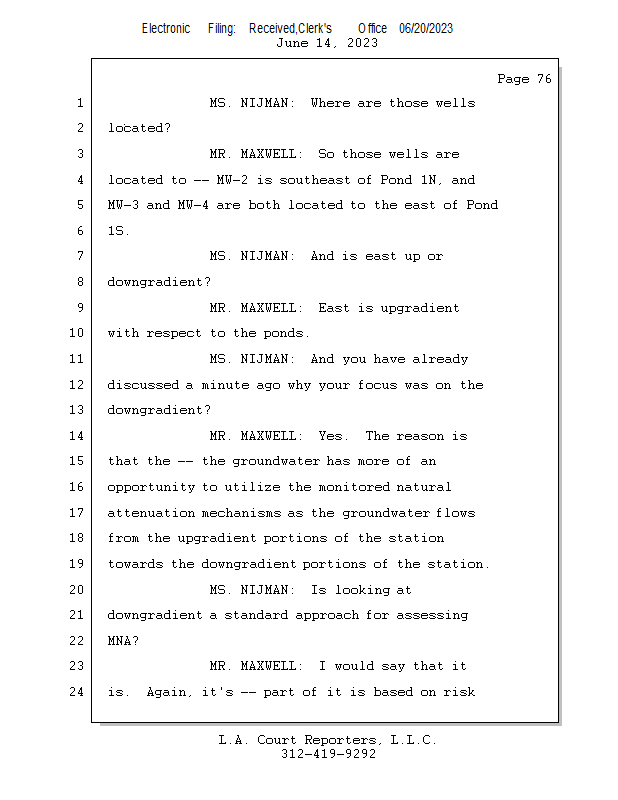 Electronic Filing: Received,Clerk's Office 06/20/2023
June 14, 2023

Page 76

1 MS. NIJMAN: Where are those wells
2 located?
3 MR. MAXWELL: So those wells are
4 located to -- MW-2 is southeast of Pond 1N, and
5 MW-3 and MW-4 are both located to the east of Pond
6 1S.
7 MS. NIJMAN: And is east up or
8 downgradient?
9 MR. MAXWELL: East is upgradient
10 with respect to the ponds.
11 MS. NIJMAN: And you have already
12 discussed a minute ago why your focus was on the
13 downgradient?
14 MR. MAXWELL: Yes. The reason is
15 that the -- the groundwater has more of an
16 opportunity to utilize the monitored natural
17 attenuation mechanisms as the groundwater flows
18 from the upgradient portions of the station
19 towards the downgradient portions of the station.
20 MS. NIJMAN: Is looking at
21 downgradient a standard approach for assessing
22 MNA?
23 MR. MAXWELL: I would say that it
24 is. Again, it's -- part of it is based on risk

L.A. Court Reporters, L.L.C.
312-419-9292